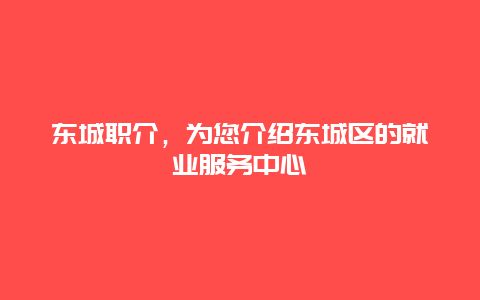 东城职介，为您介绍东城区的就业服务中心